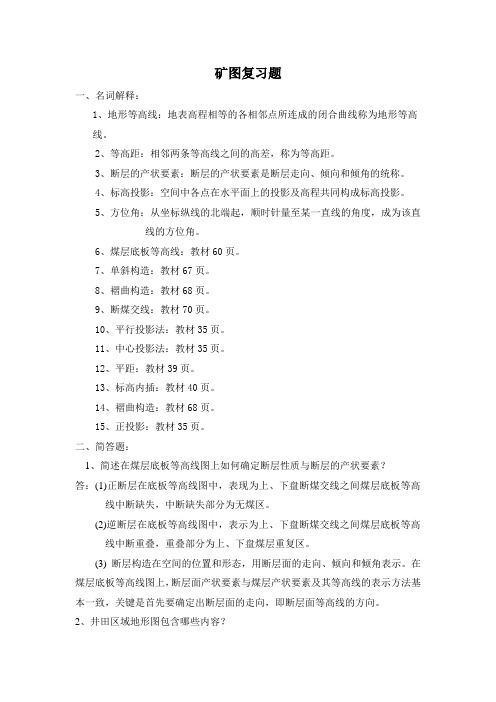 矿图复习题

一、名词解释：

1、地形等高线：地表高程相等的各相邻点所连成的闭合曲线称为地形等高线。

2、等高距：相邻两条等高线之间的高差，称为等高距。

3、断层的产状要素：断层的产状要素是断层走向、倾向和倾角的统称。

4、标高投影：空间中各点在水平面上的投影及高程共同构成标高投影。

5、方位角：从坐标纵线的北端起，顺时针量至某一直线的角度，成为该直线的方位角。

6、煤层底板等高线：教材 60 页。

7、单斜构造：教材 67 页。

8、褶曲构造：教材 68 页。

9、断煤交线：教材 70 页。

10、平行投影法：教材 35 页。

11、中心投影法：教材 35 页。

12、平距：教材 39 页。

13、标高内插：教材 40 页。

14、褶曲构造：教材 68 页。

15、正投影：教材 35 页。

二、简答题：

1、简述在煤层底板等高线图上如何确定断层性质与断层的产状要素？

答：(1)正断层在底板等高线图中，表现为上、下盘断煤交线之间煤层底板等高线中断缺失，中断缺失部分为无煤区。

(2)逆断层在底板等高线图中，表示为上、下盘断煤交线之间煤层底板等高线中断重叠，重叠部分为上、下盘煤层重复区。

(3) 断层构造在空间的位置和形态，用断层面的走向、倾向和倾角表示。在煤层底板等高线图上，断层面产状要素与煤层产状要素及其等高线的表示方法基本一致，关键是首先要确定出断层面的走向，即断层面等高线的方向。

2、井田区域地形图包含哪些内容？